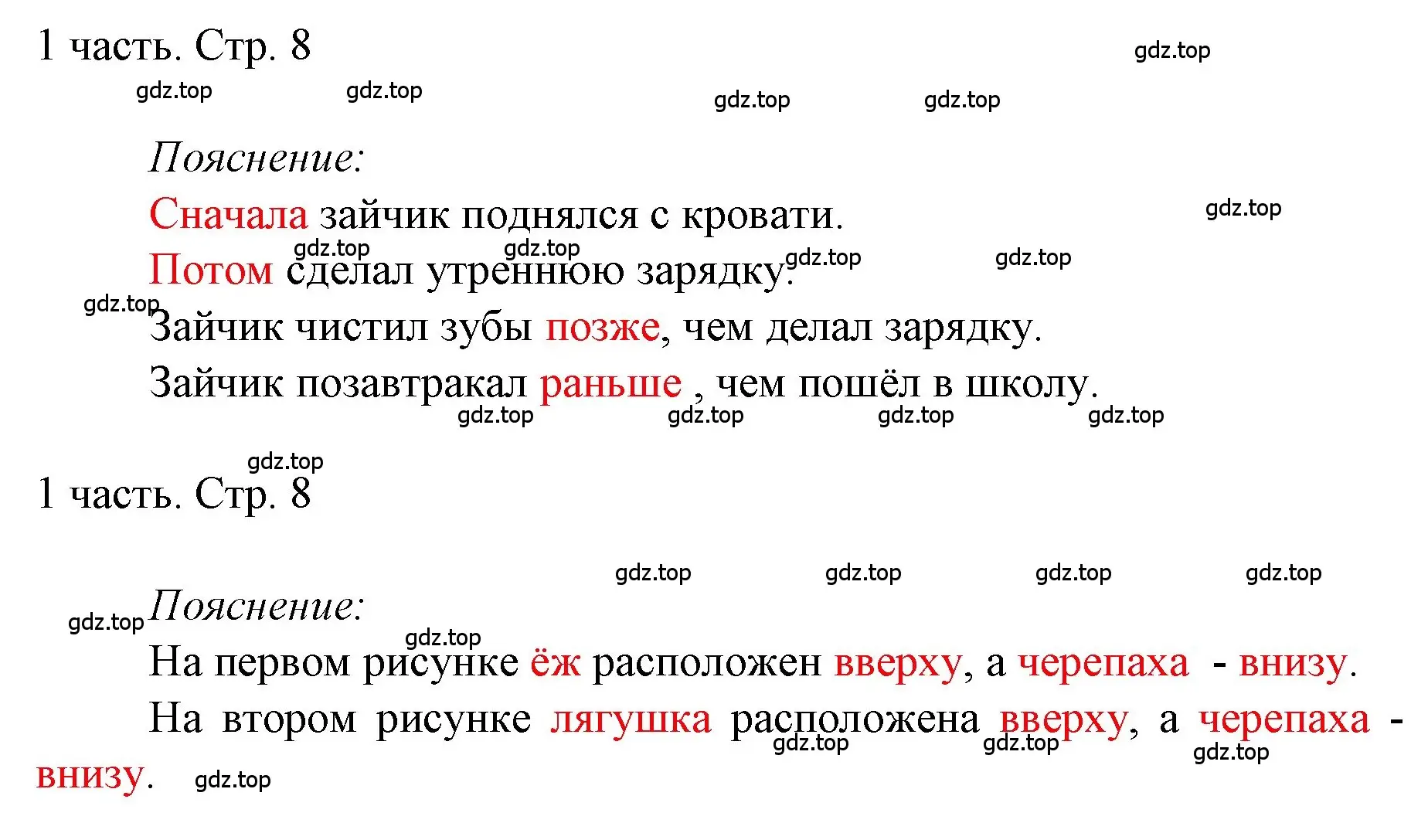 1 часть. Стр. 8

gdz.top

gdz.top gdz.top gdz.top gdz.top

Пояснение:

Сначала зайчик поднялся с кровати.

gdz.top

gdz.top gdz.top gdz.top gdz.top

Потом сделал утреннюю зарядку.

gdz.top

Зайчик чистил зубы позже, чем делал зарядку.

Зайчик позавтракал раньше , чем пошёл в школу.

gdz.top gdz.top gdz.top gdz.top

gdz.top

1 часть. Стр. 8

gdz.top gdz.top gdz.top gdz.top

gdz.top

Пояснение:

gdz.top

На первом рисунке ёж расположен вверху, а черепаха - внизу.

На втором рисунке лягушка расположена вверху, а черепаха - внизу.

gdz.top gdz.top gdz.top

gdz.top